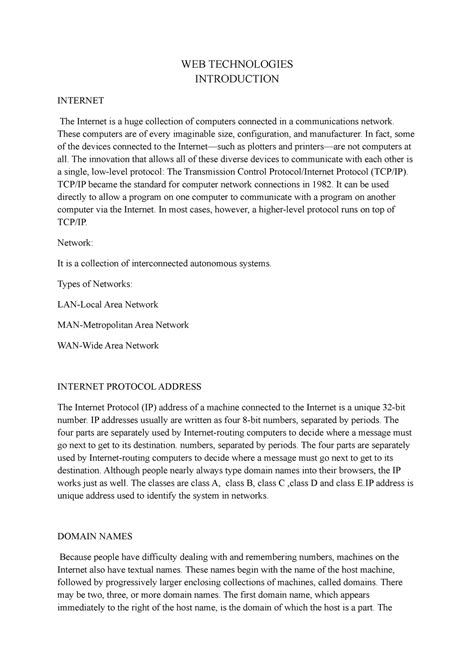 WEB TECHNOLOGIES
INTRODUCTION

INTERNET

The Internet is a huge collection of computers connected in a communications network. These computers are of every imaginable size, configuration, and manufacturer. In fact, some of the devices connected to the Internet—such as plotters and printers—are not computers at all. The innovation that allows all of these diverse devices to communicate with each other is a single, low-level protocol: The Transmission Control Protocol/Internet Protocol (TCP/IP). TCP/IP became the standard for computer network connections in 1982. It can be used directly to allow a program on one computer to communicate with a program on another computer via the Internet. In most cases, however, a higher-level protocol runs on top of TCP/IP.

Network:

It is a collection of interconnected autonomous systems.

Types of Networks:

LAN-Local Area Network

MAN-Metropolitan Area Network

WAN-Wide Area Network

INTERNET PROTOCOL ADDRESS

The Internet Protocol (IP) address of a machine connected to the Internet is a unique 32-bit number. IP addresses usually are written as four 8-bit numbers, separated by periods. The four parts are separately used by Internet-routing computers to decide where a message must go next to get to its destination. numbers, separated by periods. The four parts are separately used by Internet-routing computers to decide where a message must go next to get to its destination. Although people nearly always type domain names into their browsers, the IP works just as well. The classes are class A, class B, class C ,class D and class E.IP address is unique address used to identify the system in networks.

DOMAIN NAMES

Because people have difficulty dealing with and remembering numbers, machines on the Internet also have textual names. These names begin with the name of the host machine, followed by progressively larger enclosing collections of machines, called domains. There may be two, three, or more domain names. The first domain name, which appears immediately to the right of the host name, is the domain of which the host is a part. The